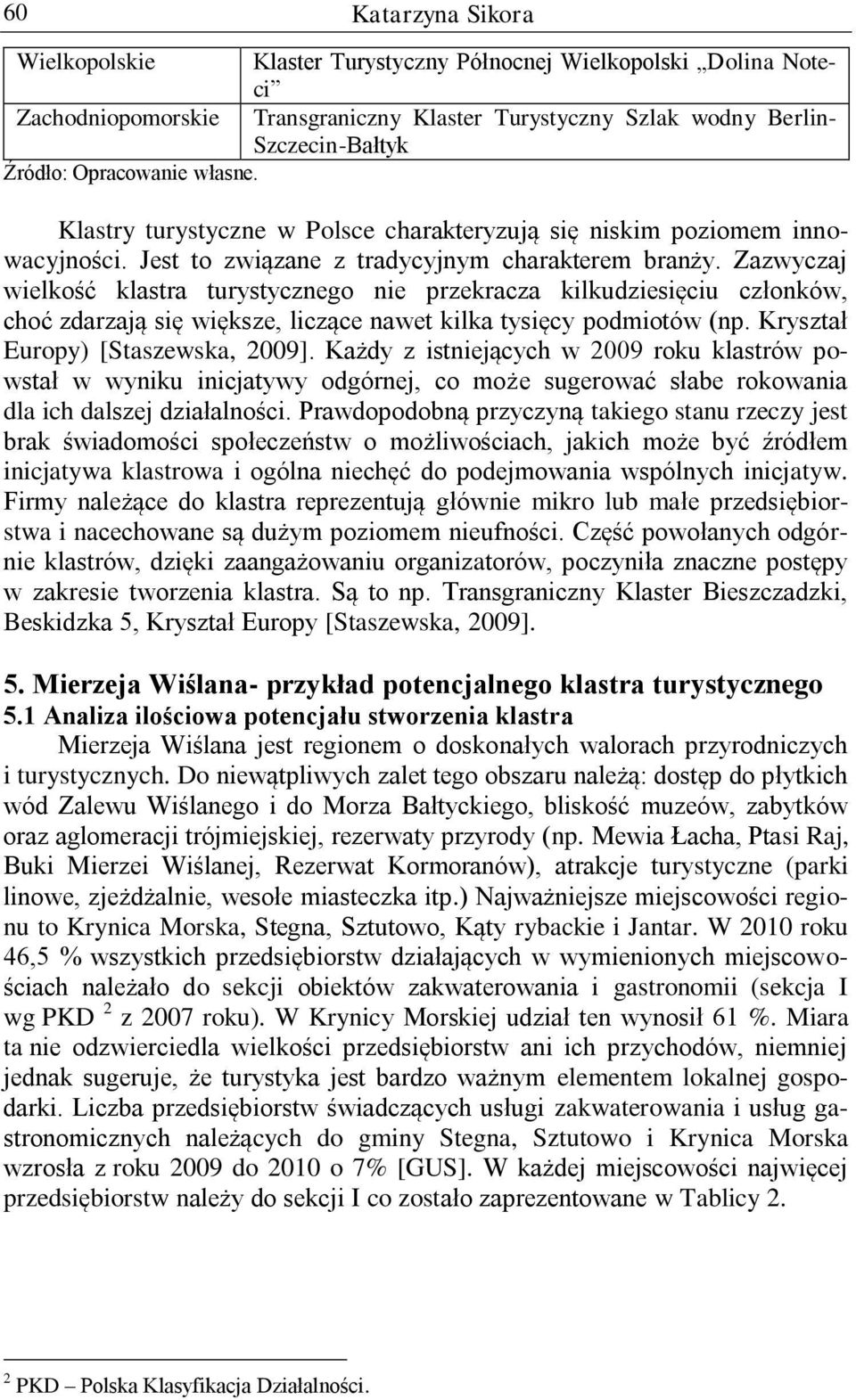 60 Katarzyna Sikora

| Wielkopolskie | Klaster Turystyczny Północnej Wielkopolski „Dolina Noteci” |
|---|---|
| Zachodniopomorskie | Transgraniczny Klaster Turystyczny Szlak wodny Berlin-Szczecin-Bałtyk |

Źródło: Opracowanie własne.

Klastry turystyczne w Polsce charakteryzują się niskim poziomem innowacyjności. Jest to związane z tradycyjnym charakterem branży. Zazwyczaj wielkość klastra turystycznego nie przekracza kilkudziesięciu członków, choć zdarzają się większe, liczące nawet kilka tysięcy podmiotów (np. Kryształ Europy) [Staszewska, 2009]. Każdy z istniejących w 2009 roku klastrów powstał w wyniku inicjatywy odgórnej, co może sugerować słabe rokowania dla ich dalszej działalności. Prawdopodobną przyczyną takiego stanu rzeczy jest brak świadomości społeczeństw o możliwościach, jakich może być źródłem inicjatywa klastrowa i ogólna niechęć do podejmowania wspólnych inicjatyw. Firmy należące do klastra reprezentują głównie mikro lub małe przedsiębiorstwa i nacechowane są dużym poziomem nieufności. Część powołanych odgórnie klastrów, dzięki zaangażowaniu organizatorów, poczyniła znaczne postępy w zakresie tworzenia klastra. Są to np. Transgraniczny Klaster Bieszczadzki, Beskidzka 5, Kryształ Europy [Staszewska, 2009].

5. Mierzeja Wiślana- przykład potencjalnego klastra turystycznego
5.1 Analiza ilościowa potencjału stworzenia klastra

Mierzeja Wiślana jest regionem o doskonałych walorach przyrodniczych i turystycznych. Do niewątpliwych zalet tego obszaru należą: dostęp do płytkich wód Zalewu Wiślanego i do Morza Bałtyckiego, bliskość muzeów, zabytków oraz aglomeracji trójmiejskiej, rezerwaty przyrody (np. Mewia Łacha, Ptasi Raj, Buki Mierzei Wiślanej, Rezerwat Kormoranów), atrakcje turystyczne (parki linowe, zjeżdżalnie, wesołe miasteczka itp.) Najważniejsze miejscowości regionu to Krynica Morska, Stegna, Sztutowo, Kąty rybackie i Jantar. W 2010 roku 46,5 % wszystkich przedsiębiorstw działających w wymienionych miejscowościach należało do sekcji obiektów zakwaterowania i gastronomii (sekcja I wg PKD $^2$ z 2007 roku). W Krynicy Morskiej udział ten wynosił 61 %. Miara ta nie odzwierciedla wielkości przedsiębiorstw ani ich przychodów, niemniej jednak sugeruje, że turystyka jest bardzo ważnym elementem lokalnej gospodarki. Liczba przedsiębiorstw świadczących usługi zakwaterowania i usług gastronomicznych należących do gminy Stegna, Sztutowo i Krynica Morska wzrosła z roku 2009 do 2010 o 7% [GUS]. W każdej miejscowości najwięcej przedsiębiorstw należy do sekcji I co zostało zaprezentowane w Tablicy 2.

$^2$ PKD – Polska Klasyfikacja Działalności.